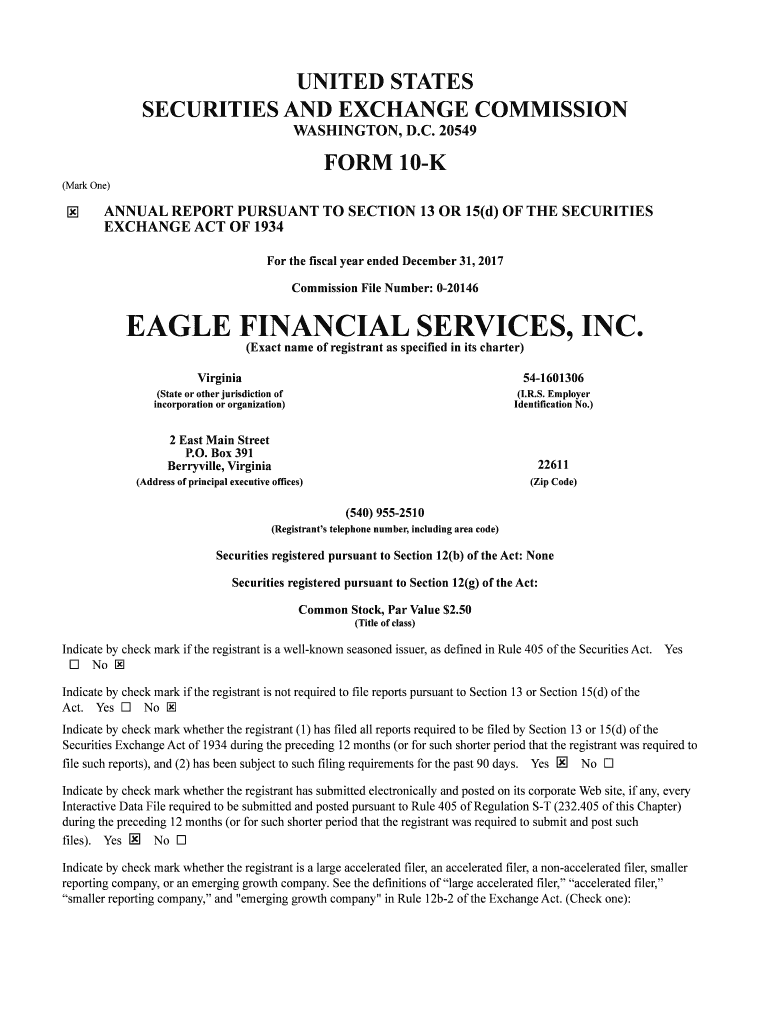 UNITED STATES
SECURITIES AND EXCHANGE COMMISSION
WASHINGTON, D.C. 20549

FORM 10-K

(Mark One)

☒ ANNUAL REPORT PURSUANT TO SECTION 13 OR 15(d) OF THE SECURITIES EXCHANGE ACT OF 1934

For the fiscal year ended December 31, 2017

Commission File Number: 0-20146

EAGLE FINANCIAL SERVICES, INC.
(Exact name of registrant as specified in its charter)

Virginia
(State or other jurisdiction of incorporation or organization)

54-1601306
(I.R.S. Employer Identification No.)

2 East Main Street
P.O. Box 391
Berryville, Virginia
(Address of principal executive offices)

22611
(Zip Code)

(540) 955-2510
(Registrant's telephone number, including area code)

Securities registered pursuant to Section 12(b) of the Act: None

Securities registered pursuant to Section 12(g) of the Act:

Common Stock, Par Value $2.50
(Title of class)

Indicate by check mark if the registrant is a well-known seasoned issuer, as defined in Rule 405 of the Securities Act. Yes ☐ No ☒

Indicate by check mark if the registrant is not required to file reports pursuant to Section 13 or Section 15(d) of the Act. Yes ☐ No ☒

Indicate by check mark whether the registrant (1) has filed all reports required to be filed by Section 13 or 15(d) of the Securities Exchange Act of 1934 during the preceding 12 months (or for such shorter period that the registrant was required to file such reports), and (2) has been subject to such filing requirements for the past 90 days. Yes ☒ No ☐

Indicate by check mark whether the registrant has submitted electronically and posted on its corporate Web site, if any, every Interactive Data File required to be submitted and posted pursuant to Rule 405 of Regulation S-T (232.405 of this Chapter) during the preceding 12 months (or for such shorter period that the registrant was required to submit and post such files). Yes ☒ No ☐

Indicate by check mark whether the registrant is a large accelerated filer, an accelerated filer, a non-accelerated filer, smaller reporting company, or an emerging growth company. See the definitions of "large accelerated filer," "accelerated filer," "smaller reporting company," and "emerging growth company" in Rule 12b-2 of the Exchange Act. (Check one):